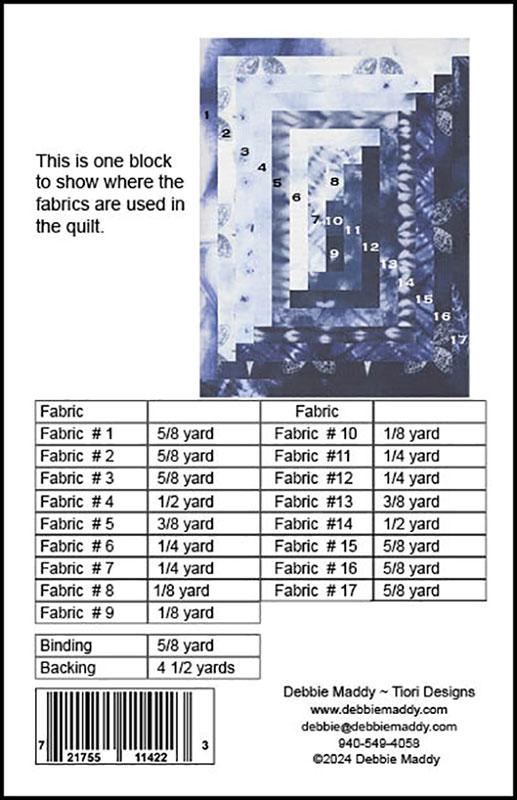 This is one block to show where the fabrics are used in the quilt.

1
2
3
4
5
6
7
8
9
10
11
12
13
14
15
16
17

| Fabric | | Fabric | |
|---|---|---|---|
| Fabric # 1 | 5/8 yard | Fabric # 10 | 1/8 yard |
| Fabric # 2 | 5/8 yard | Fabric #11 | 1/4 yard |
| Fabric # 3 | 5/8 yard | Fabric #12 | 1/4 yard |
| Fabric # 4 | 1/2 yard | Fabric #13 | 3/8 yard |
| Fabric # 5 | 3/8 yard | Fabric #14 | 1/2 yard |
| Fabric # 6 | 1/4 yard | Fabric # 15 | 5/8 yard |
| Fabric # 7 | 1/4 yard | Fabric # 16 | 5/8 yard |
| Fabric # 8 | 1/8 yard | Fabric # 17 | 5/8 yard |
| Fabric # 9 | 1/8 yard | | |

| Binding | 5/8 yard |
|---|---|
| Backing | 4 1/2 yards |

7 21755 11422 3

Debbie Maddy ~ Tiori Designs
www.debbiemaddy.com
debbie@debbiemaddy.com
940-549-4058
©2024 Debbie Maddy